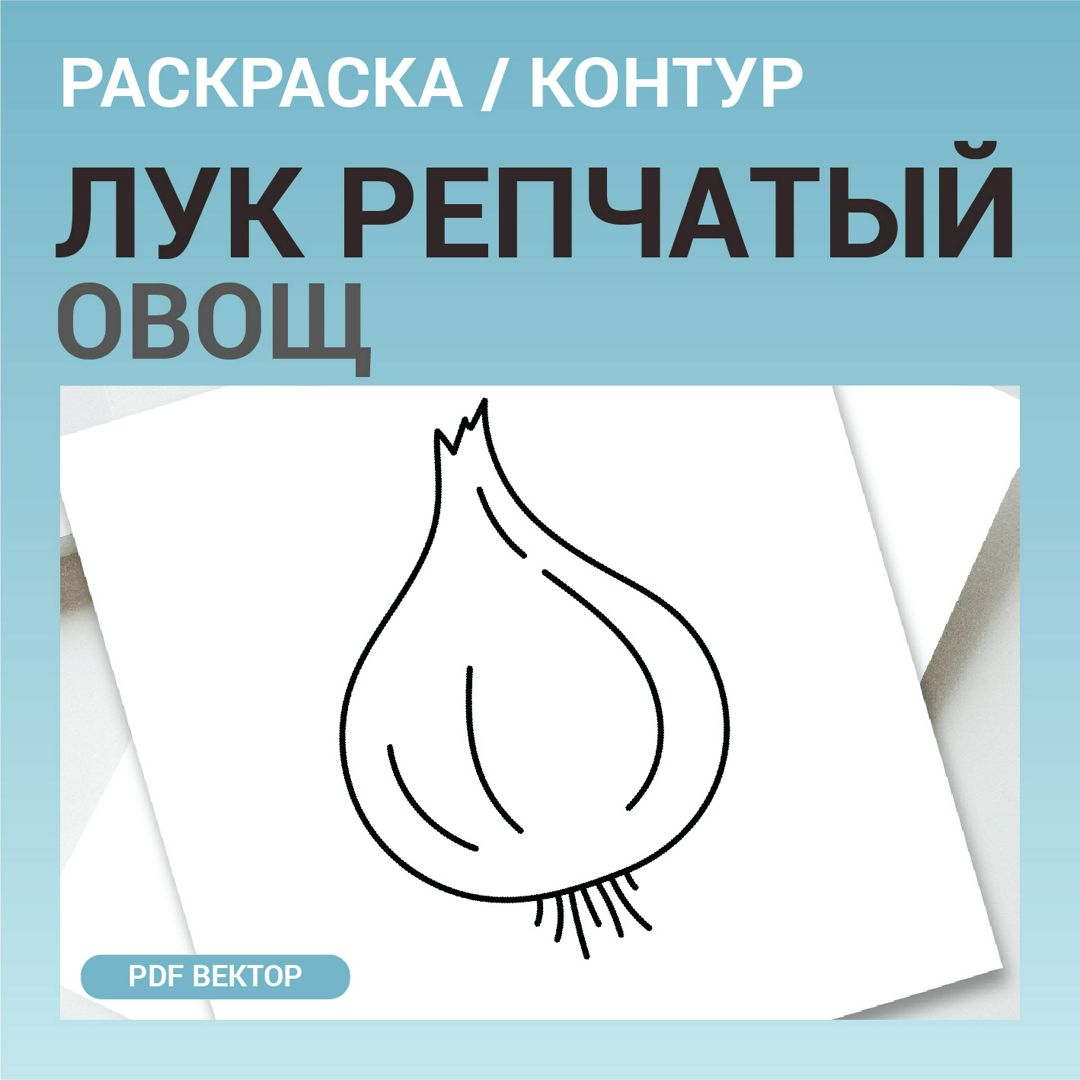 РАСКРАСКА / КОНТУР
ЛУК РЕПЧАТЫЙ
ОВОЩ

PDF ВЕКТОР